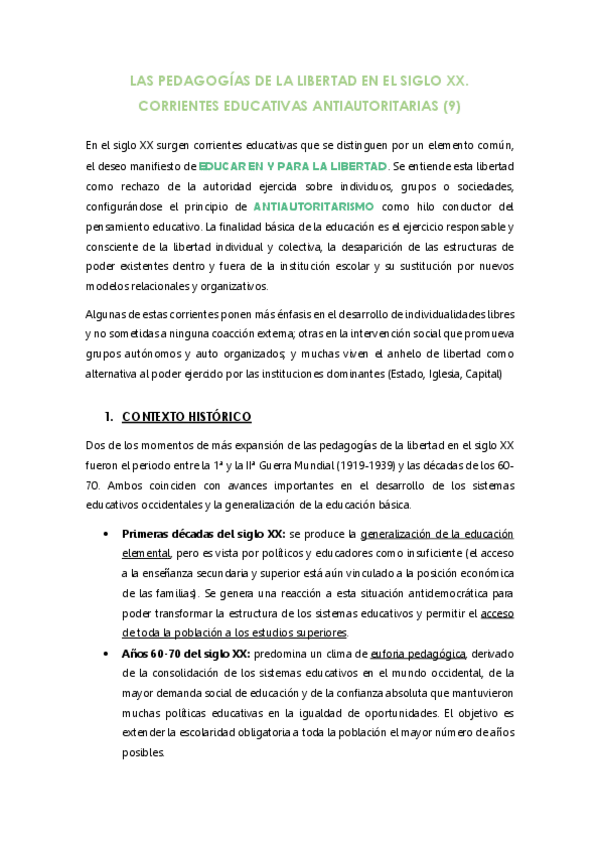 LAS PEDAGOGÍAS DE LA LIBERTAD EN EL SIGLO XX. CORRIENTES EDUCATIVAS ANTIAUTORITARIAS (9)

En el siglo XX surgen corrientes educativas que se distinguen por un elemento común, el deseo manifiesto de EDUCAR EN Y PARA LA LIBERTAD. Se entiende esta libertad como rechazo de la autoridad ejercida sobre individuos, grupos o sociedades, configurándose el principio de ANTIAUTORITARISMO como hilo conductor del pensamiento educativo. La finalidad básica de la educación es el ejercicio responsable y consciente de la libertad individual y colectiva, la desaparición de las estructuras de poder existentes dentro y fuera de la institución escolar y su sustitución por nuevos modelos relacionales y organizativos.

Algunas de estas corrientes ponen más énfasis en el desarrollo de individualidades libres y no sometidas a ninguna coacción externa; otras en la intervención social que promueva grupos autónomos y auto organizados; y muchas viven el anhelo de libertad como alternativa al poder ejercido por las instituciones dominantes (Estado, Iglesia, Capital)

1. CONTEXTO HISTÓRICO

Dos de los momentos de más expansión de las pedagogías de la libertad en el siglo XX fueron el periodo entre la 1ª y la IIª Guerra Mundial (1919-1939) y las décadas de los 60-70. Ambos coinciden con avances importantes en el desarrollo de los sistemas educativos occidentales y la generalización de la educación básica.

• Primeras décadas del siglo XX: se produce la generalización de la educación elemental, pero es vista por políticos y educadores como insuficiente (el acceso a la enseñanza secundaria y superior está aún vinculado a la posición económica de las familias). Se genera una reacción a esta situación antidemocrática para poder transformar la estructura de los sistemas educativos y permitir el acceso de toda la población a los estudios superiores.

• Años 60-70 del siglo XX: predomina un clima de euforia pedagógica, derivado de la consolidación de los sistemas educativos en el mundo occidental, de la mayor demanda social de educación y de la confianza absoluta que mantuvieron muchas políticas educativas en la igualdad de oportunidades. El objetivo es extender la escolaridad obligatoria a toda la población el mayor número de años posibles.